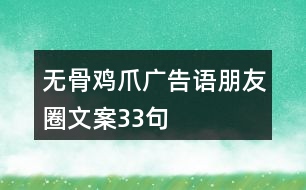 无骨鸡爪广告语朋友圈文案33句